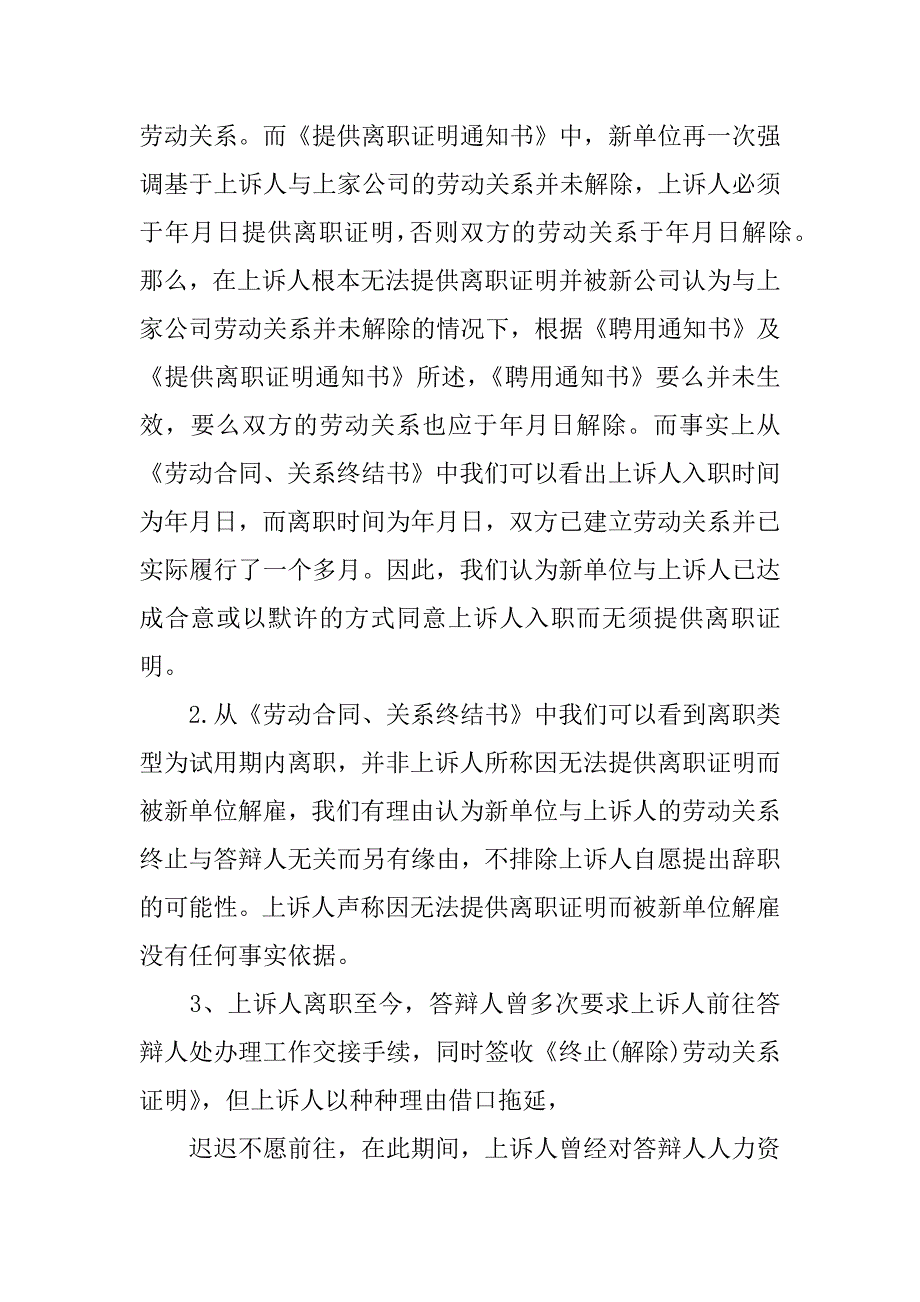 劳动关系。而《提供离职证明通知书》中，新单位再一次强调基于上诉人与上家公司的劳动关系并未解除，上诉人必须于年月日提供离职证明，否则双方的劳动关系于年月日解除。那么，在上诉人根本无法提供离职证明并被新公司认为与上家公司劳动关系并未解除的情况下，根据《聘用通知书》及《提供离职证明通知书》所述，《聘用通知书》要么并未生效，要么双方的劳动关系也应于年月日解除。而事实上从《劳动合同、关系终结书》中我们可以看出上诉人入职时间为年月日，而离职时间为年月日，双方已建立劳动关系并已实际履行了一个多月。因此，我们认为新单位与上诉人已达成合意或以默许的方式同意上诉人入职而无须提供离职证明。

2.从《劳动合同、关系终结书》中我们可以看到离职类型为试用期内离职，并非上诉人所称因无法提供离职证明而被新单位解雇，我们有理由认为新单位与上诉人的劳动关系终止与答辩人无关而另有缘由，不排除上诉人自愿提出辞职的可能性。上诉人声称因无法提供离职证明而被新单位解雇没有任何事实依据。

3、上诉人离职至今，答辩人曾多次要求上诉人前往答辩人处办理工作交接手续，同时签收《终止(解除)劳动关系证明》，但上诉人以种种理由借口拖延，

迟迟不愿前往，在此期间，上诉人曾经对答辩人人力资